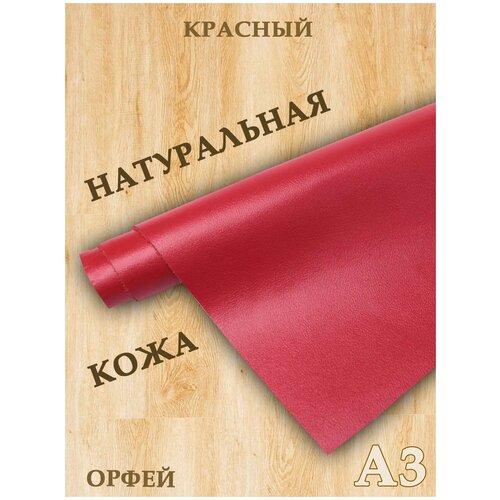 КРАСНЫЙ

НАТУРАЛЬНАЯ

КОЖА

ОРФЕЙ

А3